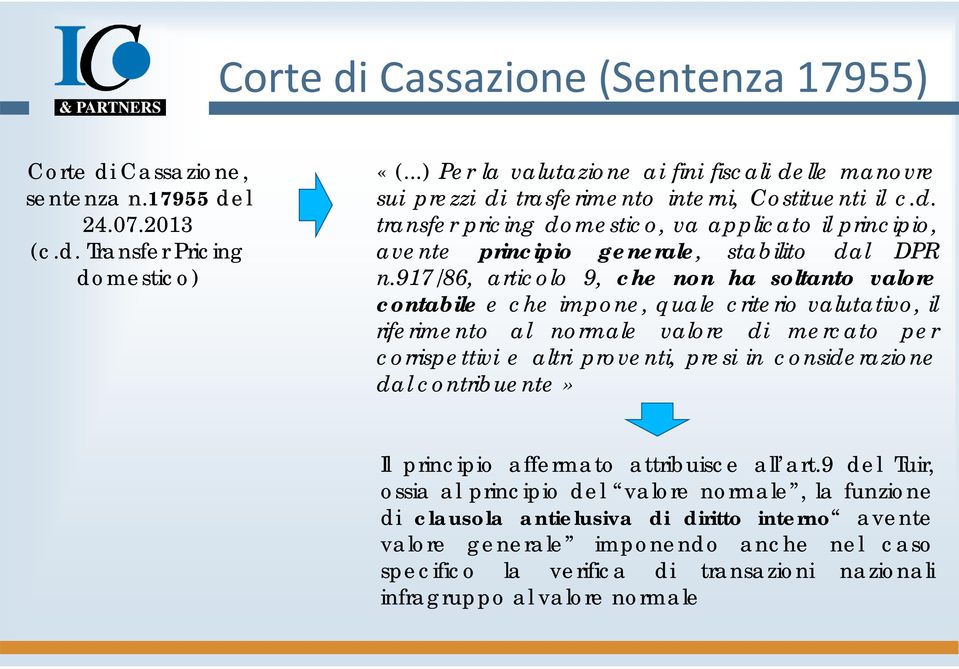 IC
& PARTNERS

Corte di Cassazione (Sentenza 17955)

Corte di Cassazione, sentenza n.17955 del 24.07.2013 (c.d. Transfer Pricing domestico)

« (...) Per la valutazione ai fini fiscali delle manovre sui prezzi di trasferimento interni, Costituenti il c.d. transfer pricing domestico, va applicato il principio, avente principio generale, stabilito dal DPR n.917/86, articolo 9, che non ha soltanto valore contabile e che impone, quale criterio valutativo, il riferimento al normale valore di mercato per corrispettivi e altri proventi, presi in considerazione dal contribuente »

Il principio affermato attribuisce all'art.9 del Tuir, ossia al principio del "valore normale", la funzione di clausola antielusiva di diritto interno" avente valore generale" imponendo anche nel caso specifico la verifica di transazioni nazionali infragruppo al valore normale